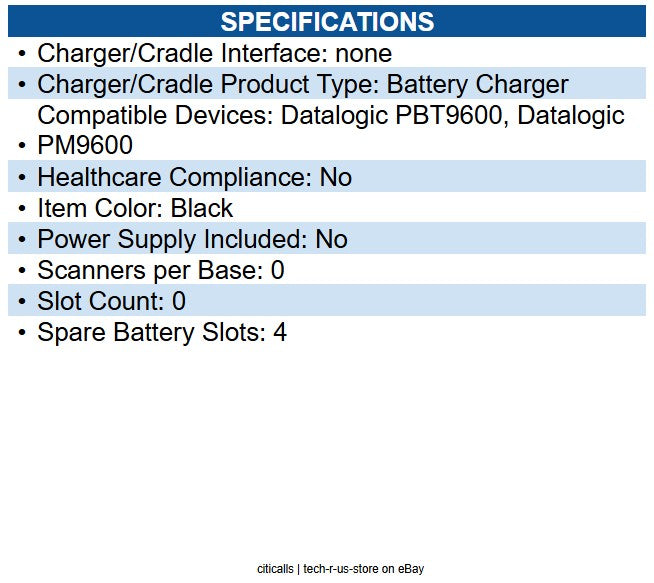 SPECIFICATIONS

• Charger/Cradle Interface: none
• Charger/Cradle Product Type: Battery Charger
• Compatible Devices: Datalogic PBT9600, Datalogic PM9600
• Healthcare Compliance: No
• Item Color: Black
• Power Supply Included: No
• Scanners per Base: 0
• Slot Count: 0
• Spare Battery Slots: 4

citicalls | tech-r-us-store on eBay